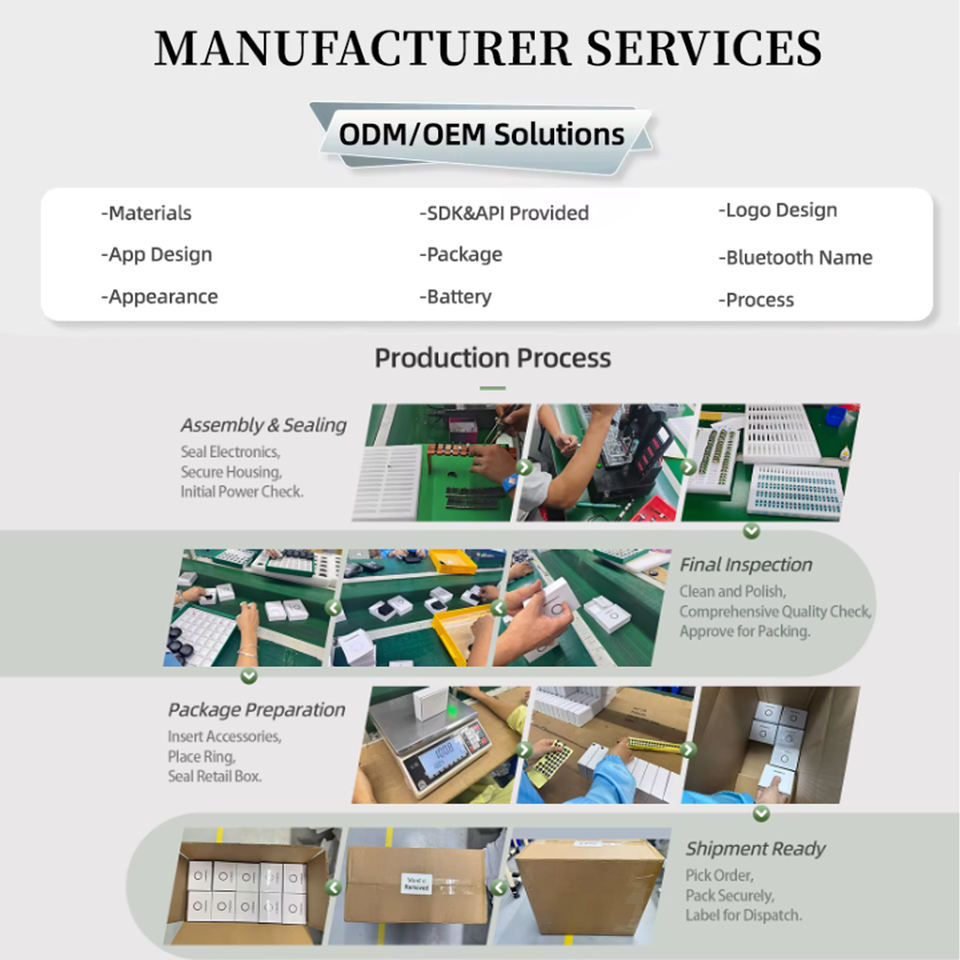 MANUFACTURER SERVICES

ODM/OEM Solutions

-Materials
-App Design
-Appearance

-SDK&API Provided
-Package
-Battery

-Logo Design
-Bluetooth Name
-Process

Production Process

Assembly & Sealing
Seal Electronics,
Secure Housing,
Initial Power Check.

Final Inspection
Clean and Polish,
Comprehensive Quality Check,
Approve for Packing.

Package Preparation
Insert Accessories,
Place Ring,
Seal Retail Box.

Shipment Ready
Pick Order,
Pack Securely,
Label for Dispatch.